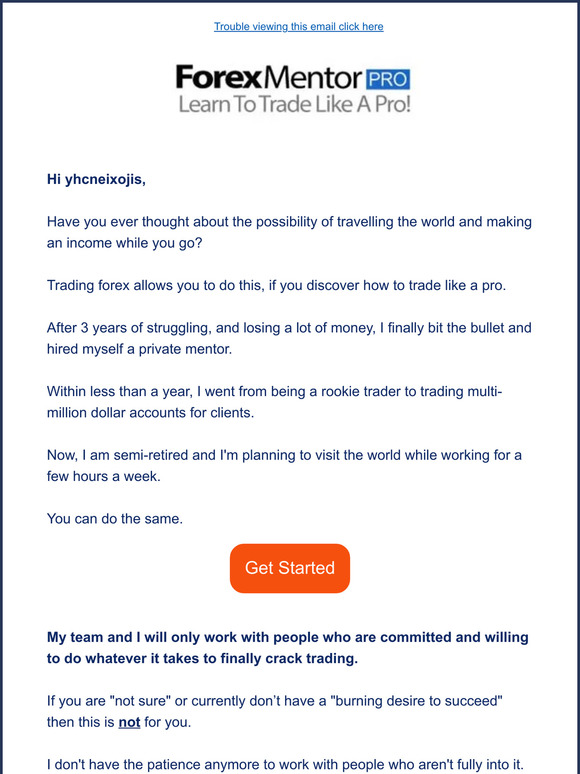 Trouble viewing this email click here

ForexMentor PRO
Learn To Trade Like A Pro!

Hi yhcneixojis,

Have you ever thought about the possibility of travelling the world and making an income while you go?

Trading forex allows you to do this, if you discover how to trade like a pro.

After 3 years of struggling, and losing a lot of money, I finally bit the bullet and hired myself a private mentor.

Within less than a year, I went from being a rookie trader to trading multi-million dollar accounts for clients.

Now, I am semi-retired and I'm planning to visit the world while working for a few hours a week.

You can do the same.

Get Started

My team and I will only work with people who are committed and willing to do whatever it takes to finally crack trading.

If you are "not sure" or currently don't have a "burning desire to succeed" then this is not for you.

I don't have the patience anymore to work with people who aren't fully into it.